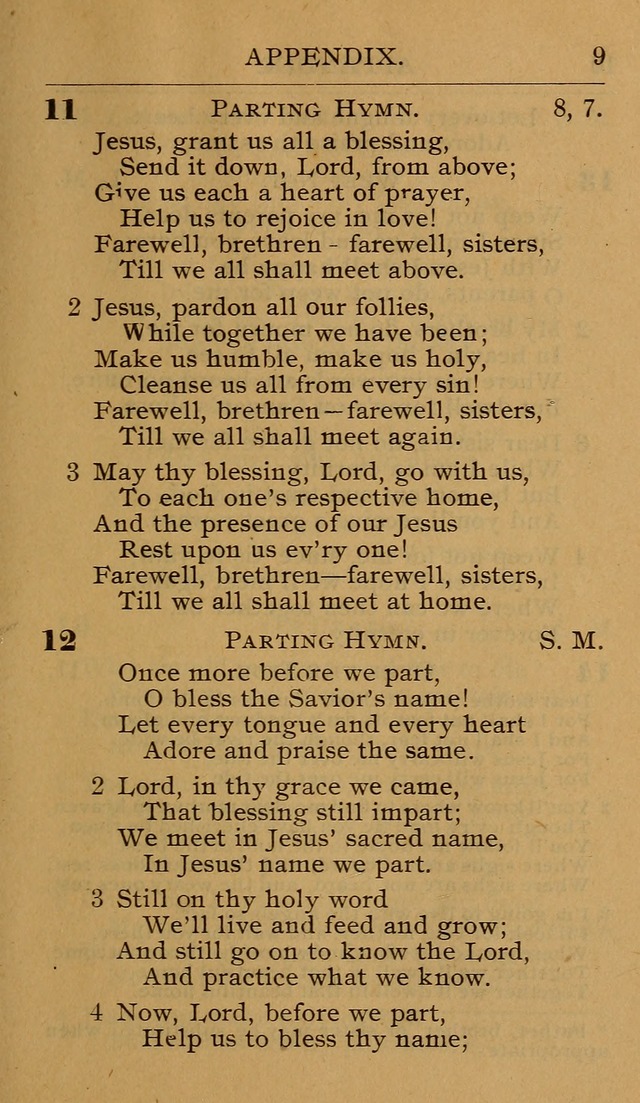 APPENDIX. 9

11 PARTING HYMN. 8, 7.

Jesus, grant us all a blessing,
Send it down, Lord, from above;
Give us each a heart of prayer,
Help us to rejoice in love!
Farewell, brethren - farewell, sisters,
Till we all shall meet above.

2 Jesus, pardon all our follies,
While together we have been;
Make us humble, make us holy,
Cleanse us all from every sin!
Farewell, brethren—farewell, sisters,
Till we all shall meet again.

3 May thy blessing, Lord, go with us,
To each one's respective home,
And the presence of our Jesus
Rest upon us ev'ry one!
Farewell, brethren—farewell, sisters,
Till we all shall meet at home.

12 PARTING HYMN. S. M.

Once more before we part,
O bless the Savior's name!
Let every tongue and every heart
Adore and praise the same.

2 Lord, in thy grace we came,
That blessing still impart;
We meet in Jesus' sacred name,
In Jesus' name we part.

3 Still on thy holy word
We'll live and feed and grow;
And still go on to know the Lord,
And practice what we know.

4 Now, Lord, before we part,
Help us to bless thy name;